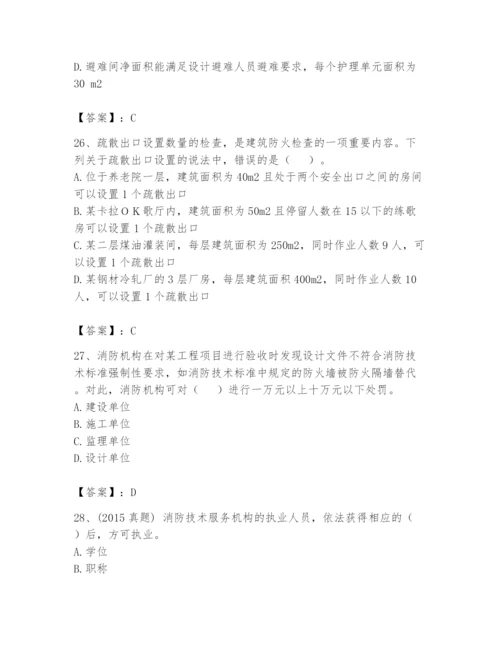 D.避难间净面积能满足设计避难人员避难要求，每个护理单元面积为30 m2

【答案】：C

26、疏散出口设置数量的检查，是建筑防火检查的一项重要内容。下列关于疏散出口设置的说法中，错误的是（　　）。
A.位于养老院一层，建筑面积为40m2且处于两个安全出口之间的房间可以设置1个疏散出口
B.某卡拉OK歌厅内，建筑面积为50m2且停留人数在15以下的练歌房可以设置1个疏散出口
C.某二层煤油灌装间，每层建筑面积为250m2，同时作业人数9人，可以设置1个疏散出口
D.某钢材冷轧厂的3层厂房，每层建筑面积400m2，同时作业人数10人，可以设置1个疏散出口

【答案】：C

27、消防机构在对某工程项目进行验收时发现设计文件不符合消防技术标准强制性要求，如消防技术标准中规定的防火墙被防火隔墙替代。对此，消防机构可对（　　）进行一万元以上十万元以下处罚。
A.建设单位
B.施工单位
C.监理单位
D.设计单位

【答案】：D

28、(2015真题) 消防技术服务机构的执业人员，依法获得相应的（　　）后，方可执业。
A.学位
B.职称